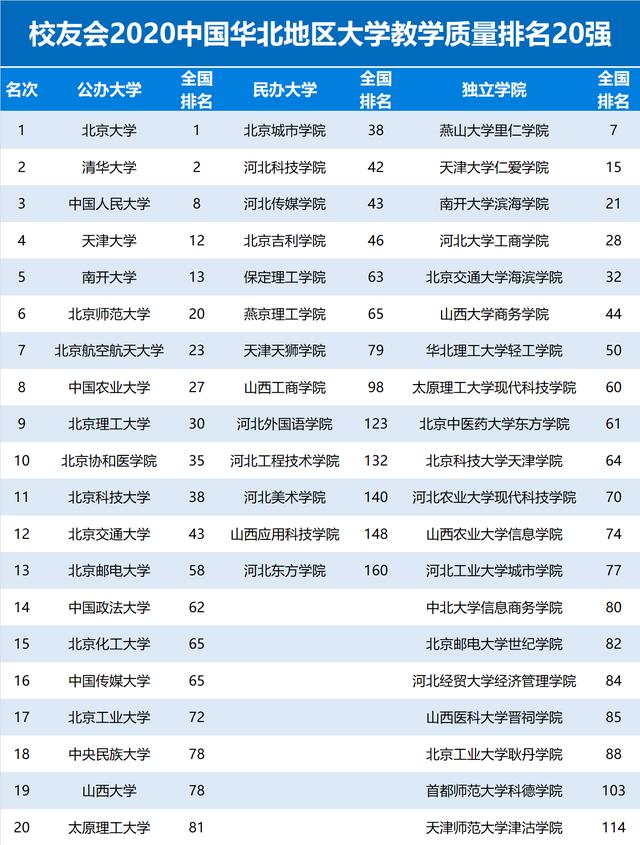 校友会2020中国华北地区大学教学质量排名20强

| 名次 | 公办大学 | 全国排名 | 民办大学 | 全国排名 | 独立学院 | 全国排名 |
|---|---|---|---|---|---|---|
| 1 | 北京大学 | 1 | 北京城市学院 | 38 | 燕山大学里仁学院 | 7 |
| 2 | 清华大学 | 2 | 河北科技学院 | 42 | 天津大学仁爱学院 | 15 |
| 3 | 中国人民大学 | 8 | 河北传媒学院 | 43 | 南开大学滨海学院 | 21 |
| 4 | 天津大学 | 12 | 北京吉利学院 | 46 | 河北大学工商学院 | 28 |
| 5 | 南开大学 | 13 | 保定理工学院 | 63 | 北京交通大学海滨学院 | 32 |
| 6 | 北京师范大学 | 20 | 燕京理工学院 | 65 | 山西大学商务学院 | 44 |
| 7 | 北京航空航天大学 | 23 | 天津天狮学院 | 79 | 华北理工大学轻工学院 | 50 |
| 8 | 中国农业大学 | 27 | 山西工商学院 | 98 | 太原理工大学现代科技学院 | 60 |
| 9 | 北京理工大学 | 30 | 河北外国语学院 | 123 | 北京中医药大学东方学院 | 61 |
| 10 | 北京协和医学院 | 35 | 河北工程技术学院 | 132 | 北京科技大学天津学院 | 64 |
| 11 | 北京科技大学 | 38 | 河北美术学院 | 140 | 河北农业大学现代科技学院 | 70 |
| 12 | 北京交通大学 | 43 | 山西应用科技学院 | 148 | 山西农业大学信息学院 | 74 |
| 13 | 北京邮电大学 | 58 | 河北东方学院 | 160 | 河北工业大学城市学院 | 77 |
| 14 | 中国政法大学 | 62 | | | 中北大学信息商务学院 | 80 |
| 15 | 北京化工大学 | 65 | | | 北京邮电大学世纪学院 | 82 |
| 16 | 中国传媒大学 | 65 | | | 河北经贸大学经济管理学院 | 84 |
| 17 | 北京工业大学 | 72 | | | 山西医科大学晋祠学院 | 85 |
| 18 | 中央民族大学 | 78 | | | 北京工业大学耿丹学院 | 88 |
| 19 | 山西大学 | 78 | | | 首都师范大学科德学院 | 103 |
| 20 | 太原理工大学 | 81 | | | 天津师范大学津沽学院 | 114 |